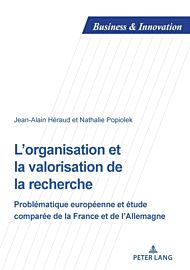 Business & Innovation

Jean-Alain Héraud et Nathalie Popiolek

L'organisation et la valorisation de la recherche

Problématique européenne et étude comparée de la France et de l'Allemagne

PETER LANG